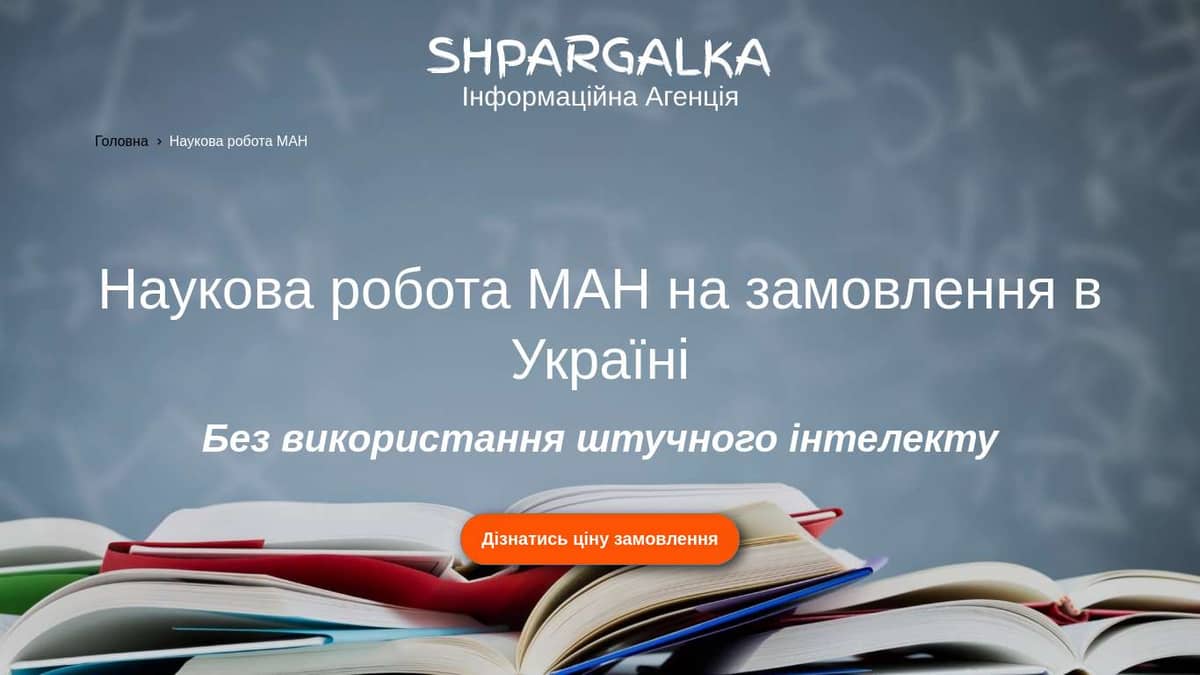 SHPARGALKA
Інформаційна Агенція

Головна › Наукова робота МАН

Наукова робота МАН на замовлення в Україні

Без використання штучного інтелекту

Дізнатись ціну замовлення